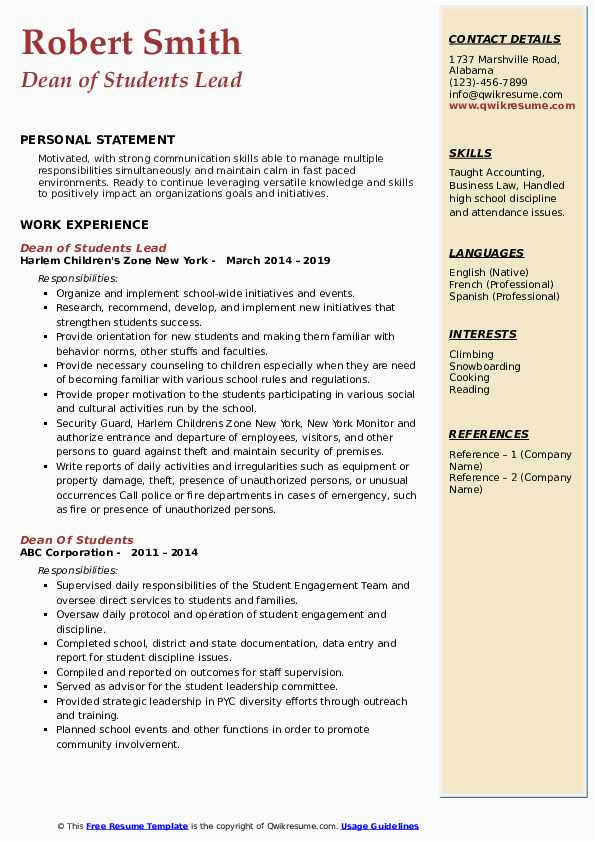 Robert Smith
Dean of Students Lead

PERSONAL STATEMENT
Motivated, with strong communication skills able to manage multiple responsibilities simultaneously and maintain calm in fast paced environments. Ready to continue leveraging versatile knowledge and skills to positively impact an organizations goals and initiatives.

WORK EXPERIENCE
Dean of Students Lead
Harlem Children's Zone New York - March 2014 – 2019
Responsibilities:
- Organize and implement school-wide initiatives and events.
- Research, recommend, develop, and implement new initiatives that strengthen students success.
- Provide orientation for new students and making them familiar with behavior norms, other stuffs and faculties.
- Provide necessary counseling to children especially when they are need of becoming familiar with various school rules and regulations.
- Provide proper motivation to the students participating in various social and cultural activities run by the school.
- Security Guard, Harlem Childrens Zone New York, New York Monitor and authorize entrance and departure of employees, visitors, and other persons to guard against theft and maintain security of premises.
- Write reports of daily activities and irregularities such as equipment or property damage, theft, presence of unauthorized persons, or unusual occurrences Call police or fire departments in cases of emergency, such as fire or presence of unauthorized persons.

Dean Of Students
ABC Corporation - 2011 – 2014
Responsibilities:
- Supervised daily responsibilities of the Student Engagement Team and oversee direct services to students and families.
- Oversaw daily protocol and operation of student engagement and discipline.
- Completed school, district and state documentation, data entry and report for student discipline issues.
- Compiled and reported on outcomes for staff supervision.
- Served as advisor for the student leadership committee.
- Provided strategic leadership in PYC diversity efforts through outreach and training.
- Planned school events and other functions in order to promote community involvement.

CONTACT DETAILS
1737 Marshville Road, Alabama
(123)-456-7899
info@qwikresume.com
www.qwikresume.com

SKILLS
Taught Accounting, Business Law, Handled high school discipline and attendance issues.

LANGUAGES
English (Native)
French (Professional)
Spanish (Professional)

INTERESTS
Climbing
Snowboarding
Cooking
Reading

REFERENCES
Reference – 1 (Company Name)
Reference – 2 (Company Name)

© This Free Resume Template is the copyright of Qwikresume.com. Usage Guidelines